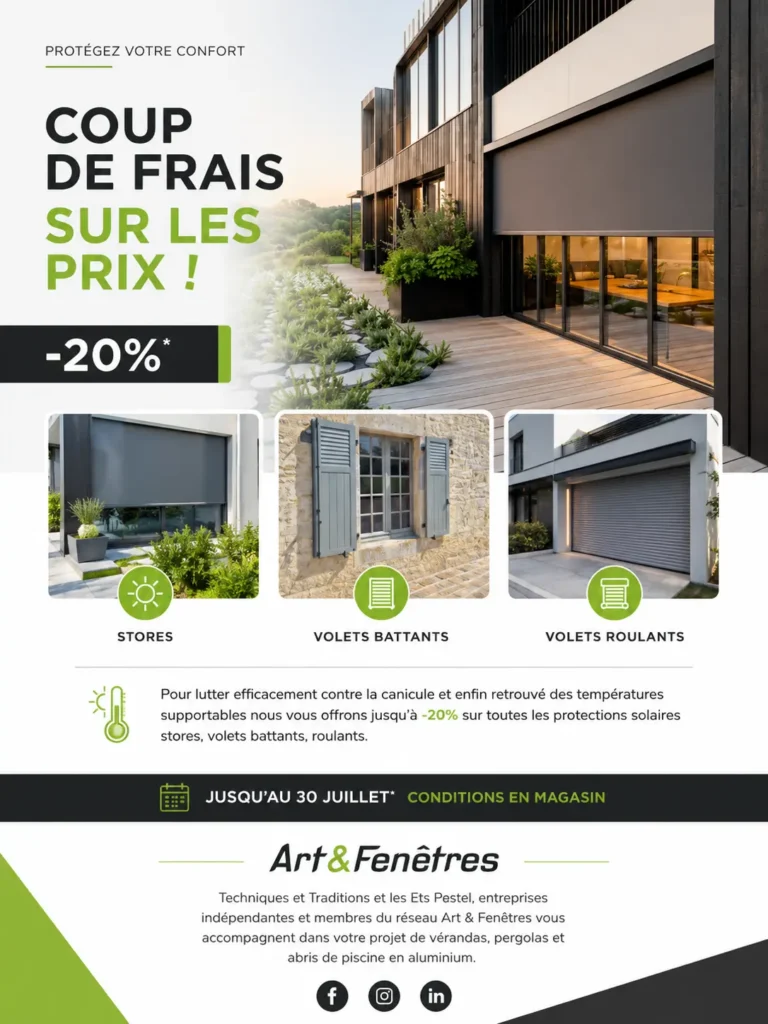 PROTÉGEZ VOTRE CONFORT

COUP DE FRAIS SUR LES PRIX !

-20%*

STORES

VOLETS BATTANTS

VOLETS ROULANTS

Pour lutter efficacement contre la canicule et enfin retrouvé des températures supportables nous vous offrons jusqu'à -20% sur toutes les protections solaires stores, volets battants, roulants.

JUSQU'AU 30 JUILLET* CONDITIONS EN MAGASIN

Art&Fenêtres

Techniques et Traditions et les Ets Pestel, entreprises indépendantes et membres du réseau Art & Fenêtres vous accompagnent dans votre projet de vérandas, pergolas et abris de piscine en aluminium.